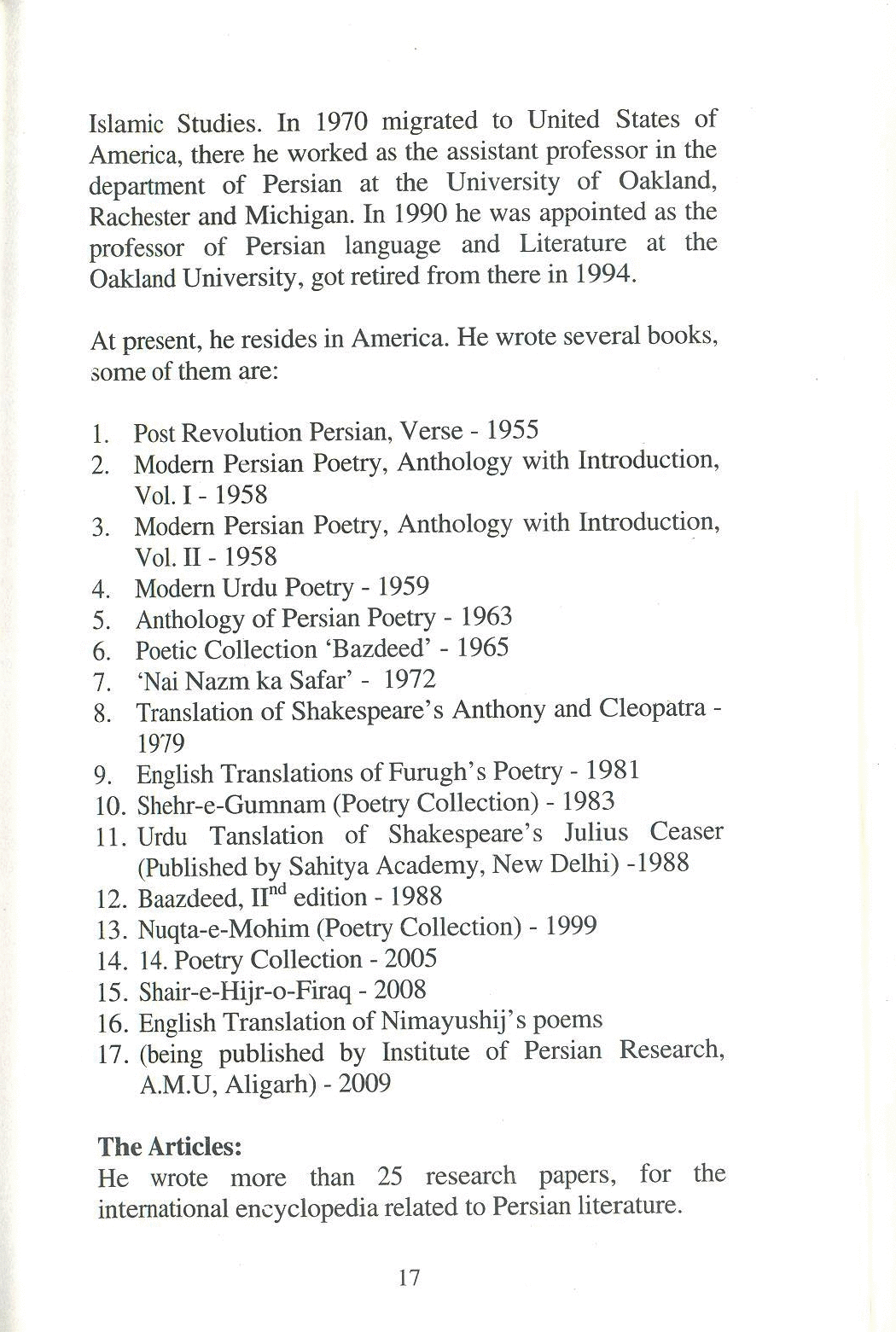 Islamic Studies. In 1970 migrated to United States of America, there he worked as the assistant professor in the department of Persian at the University of Oakland, Rachester and Michigan. In 1990 he was appointed as the professor of Persian language and Literature at the Oakland University, got retired from there in 1994.

At present, he resides in America. He wrote several books, some of them are:

1. Post Revolution Persian, Verse - 1955
2. Modern Persian Poetry, Anthology with Introduction, Vol. I - 1958
3. Modern Persian Poetry, Anthology with Introduction, Vol. II - 1958
4. Modern Urdu Poetry - 1959
5. Anthology of Persian Poetry - 1963
6. Poetic Collection 'Bazdeed' - 1965
7. 'Nai Nazm ka Safar' - 1972
8. Translation of Shakespeare's Anthony and Cleopatra - 1979
9. English Translations of Furugh's Poetry - 1981
10. Shehr-e-Gumnam (Poetry Collection) - 1983
11. Urdu Tanslation of Shakespeare's Julius Ceaser (Published by Sahitya Academy, New Delhi) -1988
12. Baazdeed, II$^{nd}$ edition - 1988
13. Nuqta-e-Mohim (Poetry Collection) - 1999
14. 14. Poetry Collection - 2005
15. Shair-e-Hijr-o-Firaq - 2008
16. English Translation of Nimayushij's poems
17. (being published by Institute of Persian Research, A.M.U, Aligarh) - 2009

**The Articles:**
He wrote more than 25 research papers, for the international encyclopedia related to Persian literature.

17